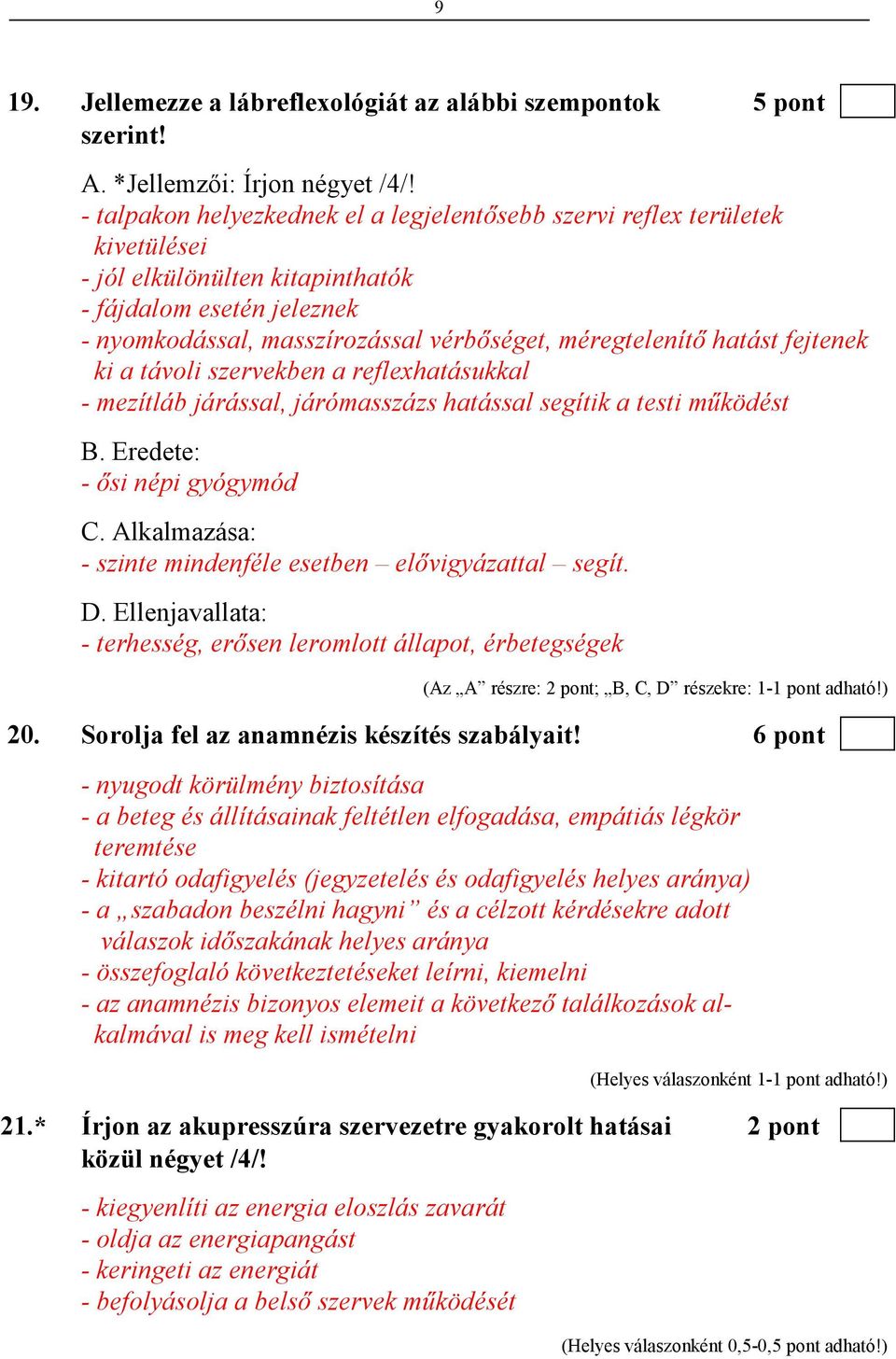 9

19. Jellemezze a lábreflexológiát az alábbi szempontok szerint! 5 pont

A. *Jellemzői: Írjon négyet /4/!
- talpakon helyezkednek el a legjelentősebb szervi reflex területek kivetülései
- jól elkülönülten kitapinthatók
- fájdalom esetén jeleznek
- nyomkodással, masszírozással vérbőséget, méregtelenítő hatást fejtenek ki a távoli szervekben a reflexhatásukkal
- mezítláb járással, járómasszázs hatással segítik a testi működést

B. Eredete:
- ősi népi gyógymód

C. Alkalmazása:
- szinte mindenféle esetben – elővigyázattal – segít.

D. Ellenjavallata:
- terhesség, erősen leromlott állapot, érbetegségek

(Az „A” részre: 2 pont; „B, C, D” részekre: 1-1 pont adható!)

20. Sorolja fel az anamnézis készítés szabályait! 6 pont

- nyugodt körülmény biztosítása
- a beteg és állításainak feltétlen elfogadása, empátiás légkör teremtése
- kitartó odafigyelés (jegyzetelés és odafigyelés helyes aránya)
- a „szabadon beszélni hagyni” és a célzott kérdésekre adott válaszok időszakának helyes aránya
- összefoglaló következtetéseket leírni, kiemelni
- az anamnézis bizonyos elemeit a következő találkozások alkalmával is meg kell ismételni

(Helyes válaszonként 1-1 pont adható!)

21.* Írjon az akupresszúra szervezetre gyakorolt hatásai közül négyet /4/! 2 pont

- kiegyenlíti az energia eloszlás zavarát
- oldja az energiapangást
- keringeti az energiát
- befolyásolja a belső szervek működését

(Helyes válaszonként 0,5-0,5 pont adható!)